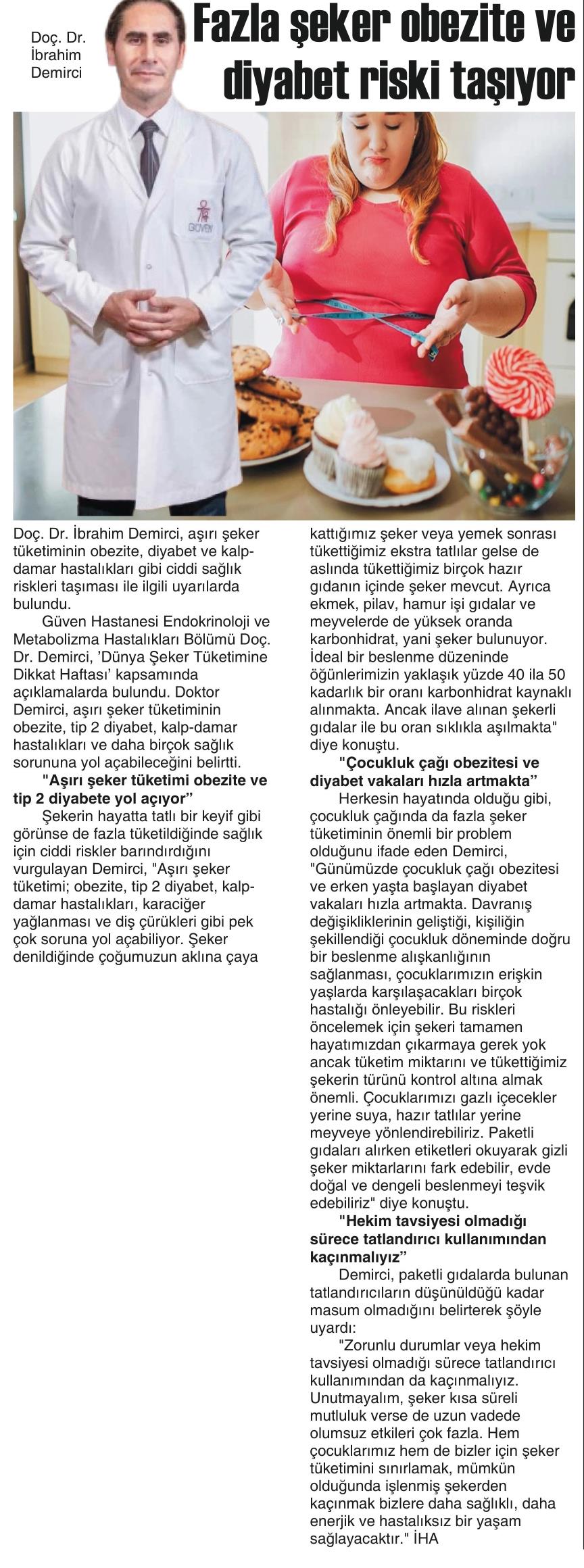 Doç. Dr. İbrahim Demirci

Fazla şeker obezite ve diyabet riski taşıyor

GÜVEN

Doç. Dr. İbrahim Demirci, aşırı şeker tüketiminin obezite, diyabet ve kalp-damar hastalıkları gibi ciddi sağlık riskleri taşıması ile ilgili uyarılarda bulundu.

Güven Hastanesi Endokrinoloji ve Metabolizma Hastalıkları Bölümü Doç. Dr. Demirci, 'Dünya Şeker Tüketimine Dikkat Haftası' kapsamında açıklamalarda bulundu. Doktor Demirci, aşırı şeker tüketiminin obezite, tip 2 diyabet, kalp-damar hastalıkları ve daha birçok sağlık sorununa yol açabileceğini belirtti.

"Aşırı şeker tüketimi obezite ve tip 2 diyabete yol açıyor"

Şekerin hayatta tatlı bir keyif gibi görünse de fazla tüketildiğinde sağlık için ciddi riskler barındırdığını vurgulayan Demirci, "Aşırı şeker tüketimi; obezite, tip 2 diyabet, kalp-damar hastalıkları, karaciğer yağlanması ve diş çürükleri gibi pek çok soruna yol açabiliyor. Şeker denildiğinde çoğumuzun aklına çaya kattığımız şeker veya yemek sonrası tükettiğimiz ekstra tatlılar gelse de aslında tükettiğimiz birçok hazır gıdanın içinde şeker mevcut. Ayrıca ekmek, pilav, hamur işi gıdalar ve meyvelerde de yüksek oranda karbonhidrat, yani şeker bulunuyor. İdeal bir beslenme düzeninde öğünlerimizin yaklaşık yüzde 40 ila 50 kadarlık bir oranı karbonhidrat kaynaklı alınmakta. Ancak ilave alınan şekerli gıdalar ile bu oran sıklıkla aşılmakta" diye konuştu.

"Çocukluk çağı obezitesi ve diyabet vakaları hızla artmakta"

Herkesin hayatında olduğu gibi, çocukluk çağında da fazla şeker tüketiminin önemli bir problem olduğunu ifade eden Demirci, "Günümüzde çocukluk çağı obezitesi ve erken yaşta başlayan diyabet vakaları hızla artmakta. Davranış değişikliklerinin geliştiği, kişiliğin şekillendiği çocukluk döneminde doğru bir beslenme alışkanlığının sağlanması, çocuklarımızın erişkin yaşlarda karşılaşacakları birçok hastalığı önleyebilir. Bu riskleri öncelemek için şekeri tamamen hayatımızdan çıkarmaya gerek yok ancak tüketim miktarını ve tükettiğimiz şekerin türünü kontrol altına almak önemli. Çocuklarımızı gazlı içecekler yerine suya, hazır tatlılar yerine meyveye yönlendirebiliriz. Paketli gıdaları alırken etiketleri okuyarak gizli şeker miktarlarını fark edebilir, evde doğal ve dengeli beslenmeyi teşvik edebiliriz" diye konuştu.

"Hekim tavsiyesi olmadığı sürece tatlandırıcı kullanımından kaçınmalıyız"

Demirci, paketli gıdalarda bulunan tatlandırıcıların düşünüldüğü kadar masum olmadığını belirterek şöyle uyardı:

"Zorunlu durumlar veya hekim tavsiyesi olmadığı sürece tatlandırıcı kullanımından da kaçınmalıyız. Unutmayalım, şeker kısa süreli mutluluk verse de uzun vadede olumsuz etkileri çok fazla. Hem çocuklarımız hem de bizler için şeker tüketimini sınırlamak, mümkün olduğunda işlenmiş şekerden kaçınmak bizlere daha sağlıklı, daha enerjik ve hastalıksız bir yaşam sağlayacaktır." İHA